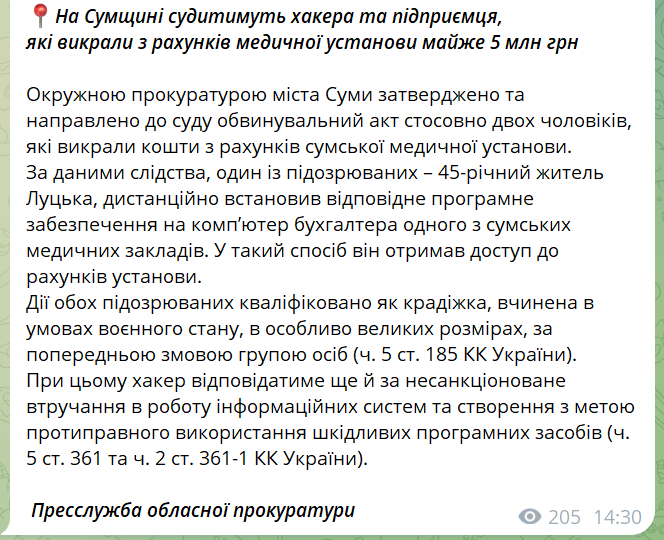 📍 На Сумщині судитимуть хакера та підприємця, які викрали з рахунків медичної установи майже 5 млн грн

Окружною прокуратурою міста Суми затверджено та направлено до суду обвинувальний акт стосовно двох чоловіків, які викрали кошти з рахунків сумської медичної установи.
За даними слідства, один із підозрюваних – 45-річний житель Луцька, дистанційно встановив відповідне програмне забезпечення на комп'ютер бухгалтера одного з сумських медичних закладів. У такий спосіб він отримав доступ до рахунків установи.
Дії обох підозрюваних кваліфіковано як крадіжка, вчинена в умовах воєнного стану, в особливо великих розмірах, за попередньою змовою групою осіб (ч. 5 ст. 185 КК України).
При цьому хакер відповідатиме ще й за несанкціоноване втручання в роботу інформаційних систем та створення з метою протиправного використання шкідливих програмних засобів (ч. 5 ст. 361 та ч. 2 ст. 361-1 КК України).

Пресслужба обласної прокуратури

205 14:30